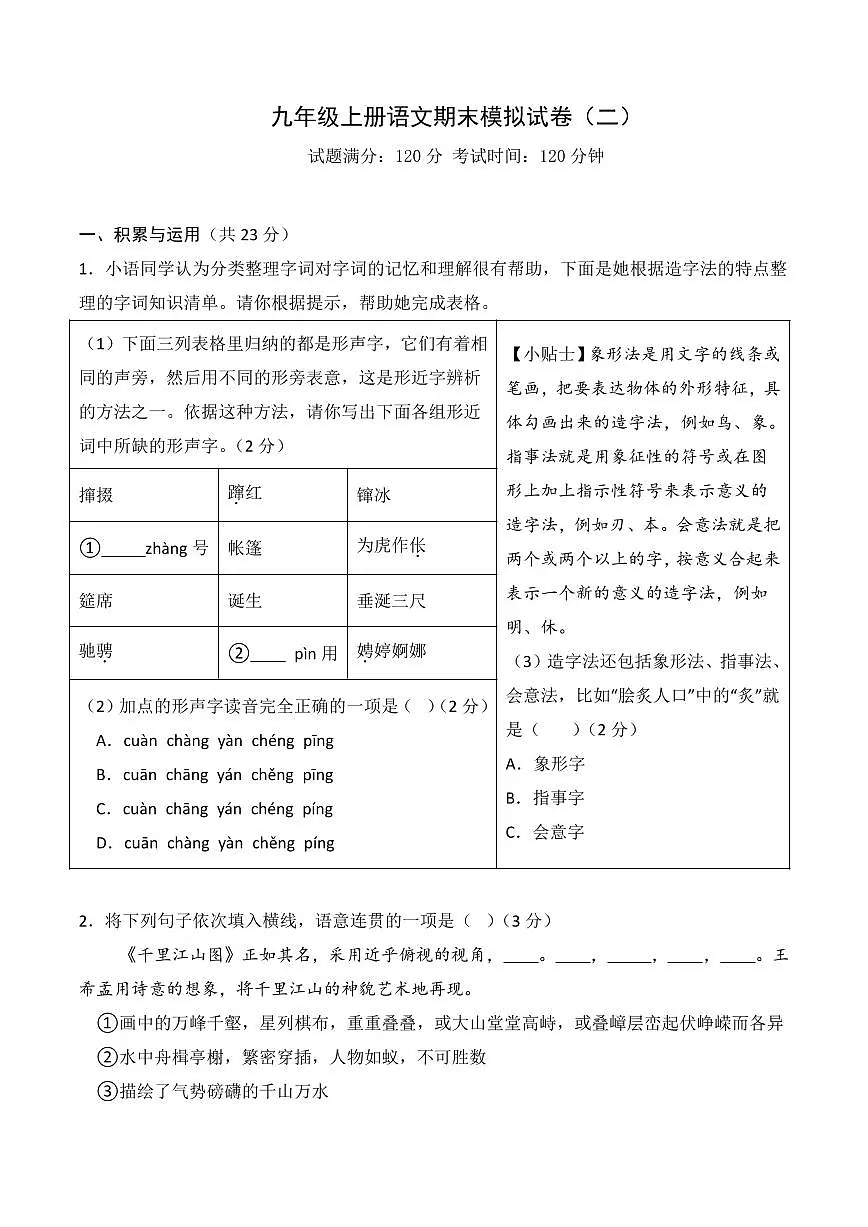 九年级上册语文期末模拟试卷（二）

试题满分：120分 考试时间：120分钟

一、积累与运用（共23分）

1．小语同学认为分类整理字词对字词的记忆和理解很有帮助，下面是她根据造字法的特点整理的字词知识清单。请你根据提示，帮助她完成表格。

（1）下面三列表格里归纳的都是形声字，它们有着相同的声旁，然后用不同的形旁表意，这是形近字辨析的方法之一。依据这种方法，请你写出下面各组形近词中所缺的形声字。（2分）

| 撺掇 | 蹿红 | 镩冰 |
|---|---|---|
| ①____zhàng号 | 帐篷 | 为虎作伥 |
| 筵席 | 诞生 | 垂涎三尺 |
| 驰骋 | ②____pìn用 | 娉婷婀娜 |

（2）加点的形声字读音完全正确的一项是（ ）（2分）

A．cuàn chàng yàn chéng pīng

B．cuān chāng yán chěng pīng

C．cuàn chāng yán chéng píng

D．cuān chàng yàn chěng píng

【小贴士】象形法是用文字的线条或笔画，把要表达物体的外形特征，具体勾画出来的造字法，例如鸟、象。指事法就是用象征性的符号或在图形上加上指示性符号来表示意义的造字法，例如刃、本。会意法就是把两个或两个以上的字，按意义合起来表示一个新的意义的造字法，例如明、休。

（3）造字法还包括象形法、指事法、会意法，比如“脍炙人口”中的“炙”就是（ ）（2分）

A．象形字

B．指事字

C．会意字

2．将下列句子依次填入横线，语意连贯的一项是（ ）（3分）

《千里江山图》正如其名，采用近乎俯视的视角，____。____，____，____，____。王希孟用诗意的想象，将千里江山的神貌艺术地再现。

①画中的万峰千壑，星列棋布，重重叠叠，或大山堂堂高峙，或叠嶂层峦起伏峥嵘而各异

②水中舟楫亭榭，繁密穿插，人物如蚁，不可胜数

③描绘了气势磅礴的千山万水